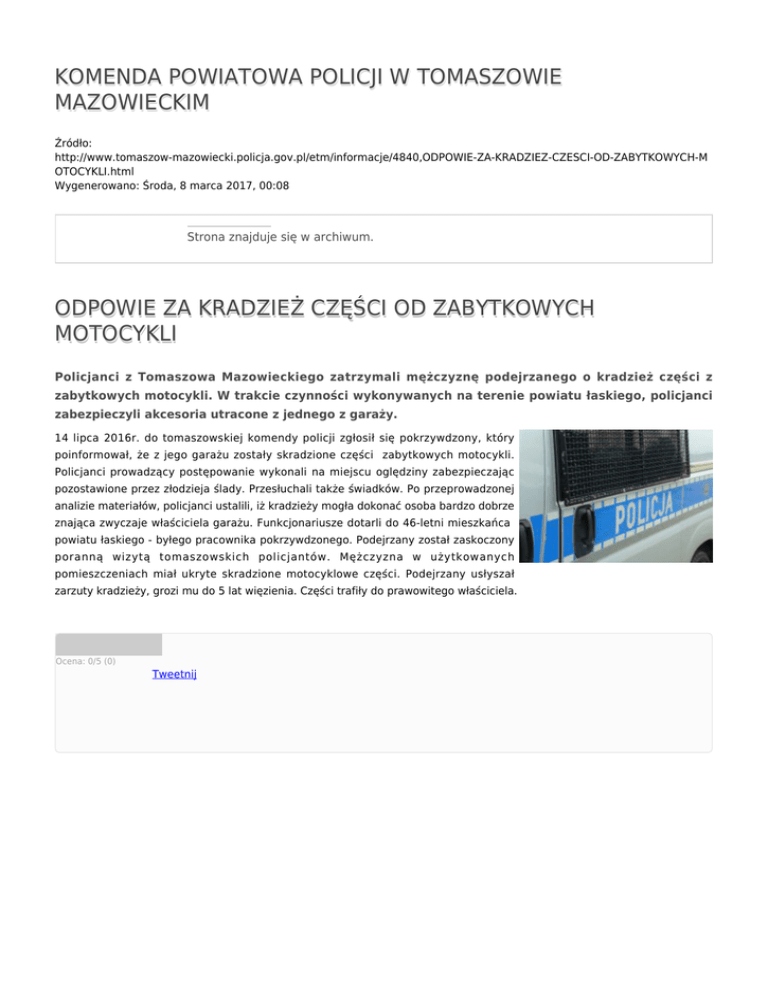 KOMENDA POWIATOWA POLICJI W TOMASZOWIE MAZOWIECKIM

Źródło:
http://www.tomaszow-mazowiecki.policja.gov.pl/etm/informacje/4840,ODPOWIE-ZA-KRADZIEZ-CZESCI-OD-ZABYTKOWYCH-MOTOCYKLI.html
Wygenerowano: Środa, 8 marca 2017, 00:08

Strona znajduje się w archiwum.

ODPOWIE ZA KRADZIEŻ CZĘŚCI OD ZABYTKOWYCH MOTOCYKLI

Policjanci z Tomaszowa Mazowieckiego zatrzymali mężczyznę podejrzanego o kradzież części z zabytkowych motocykli. W trakcie czynności wykonywanych na terenie powiatu łaskiego, policjanci zabezpieczyli akcesoria utracone z jednego z garaży.

14 lipca 2016r. do tomaszowskiej komendy policji zgłosił się pokrzywdzony, który poinformował, że z jego garażu zostały skradzione części zabytkowych motocykli. Policjanci prowadzący postępowanie wykonali na miejscu oględziny zabezpieczając pozostawione przez złodzieja ślady. Przesłuchali także świadków. Po przeprowadzonej analizie materiałów, policjanci ustalili, iż kradzieży mogła dokonać osoba bardzo dobrze znająca zwyczaje właściciela garażu. Funkcjonariusze dotarli do 46-letni mieszkańca powiatu łaskiego - byłego pracownika pokrzywdzonego. Podejrzany został zaskoczony poranną wizytą tomaszowskich policjantów. Mężczyzna w użytkowanych pomieszczeniach miał ukryte skradzione motocyklowe części. Podejrzany usłyszał zarzuty kradzieży, grozi mu do 5 lat więzienia. Części trafiły do prawowitego właściciela.

POLICJA

Ocena: 0/5 (0)
Tweetnij